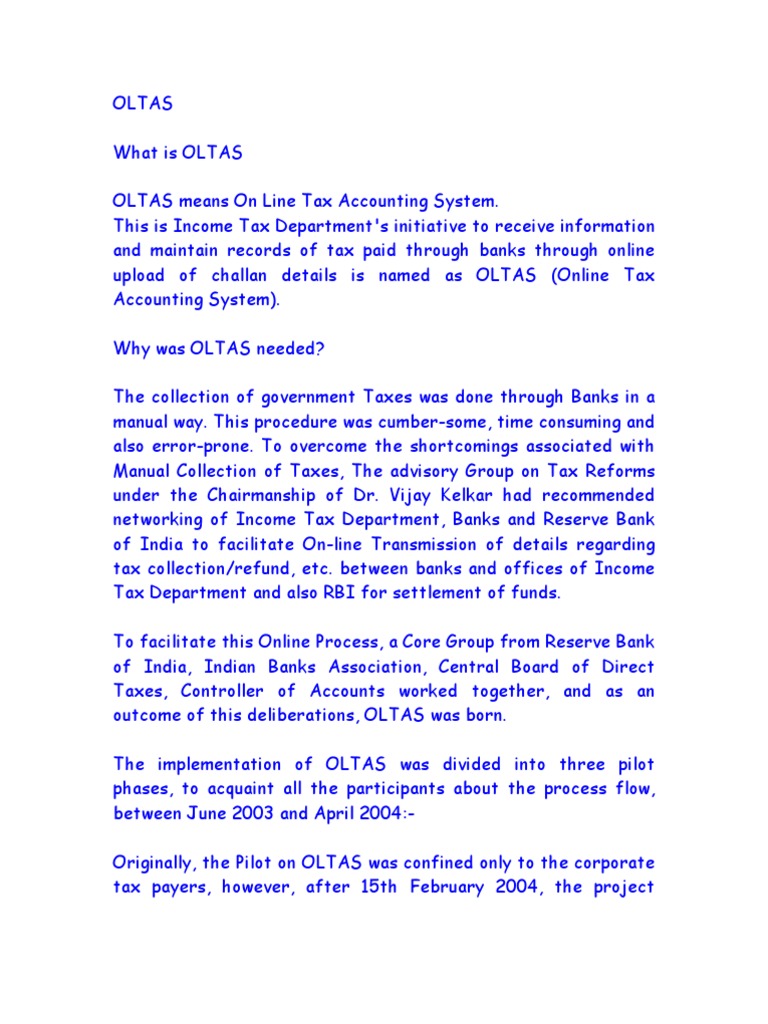 OLTAS

What is OLTAS

OLTAS means On Line Tax Accounting System.
This is Income Tax Department's initiative to receive information and maintain records of tax paid through banks through online upload of challan details is named as OLTAS (Online Tax Accounting System).

Why was OLTAS needed?

The collection of government Taxes was done through Banks in a manual way. This procedure was cumber-some, time consuming and also error-prone. To overcome the shortcomings associated with Manual Collection of Taxes, The advisory Group on Tax Reforms under the Chairmanship of Dr. Vijay Kelkar had recommended networking of Income Tax Department, Banks and Reserve Bank of India to facilitate On-line Transmission of details regarding tax collection/refund, etc. between banks and offices of Income Tax Department and also RBI for settlement of funds.

To facilitate this Online Process, a Core Group from Reserve Bank of India, Indian Banks Association, Central Board of Direct Taxes, Controller of Accounts worked together, and as an outcome of this deliberations, OLTAS was born.

The implementation of OLTAS was divided into three pilot phases, to acquaint all the participants about the process flow, between June 2003 and April 2004:-

Originally, the Pilot on OLTAS was confined only to the corporate tax payers, however, after 15th February 2004, the project